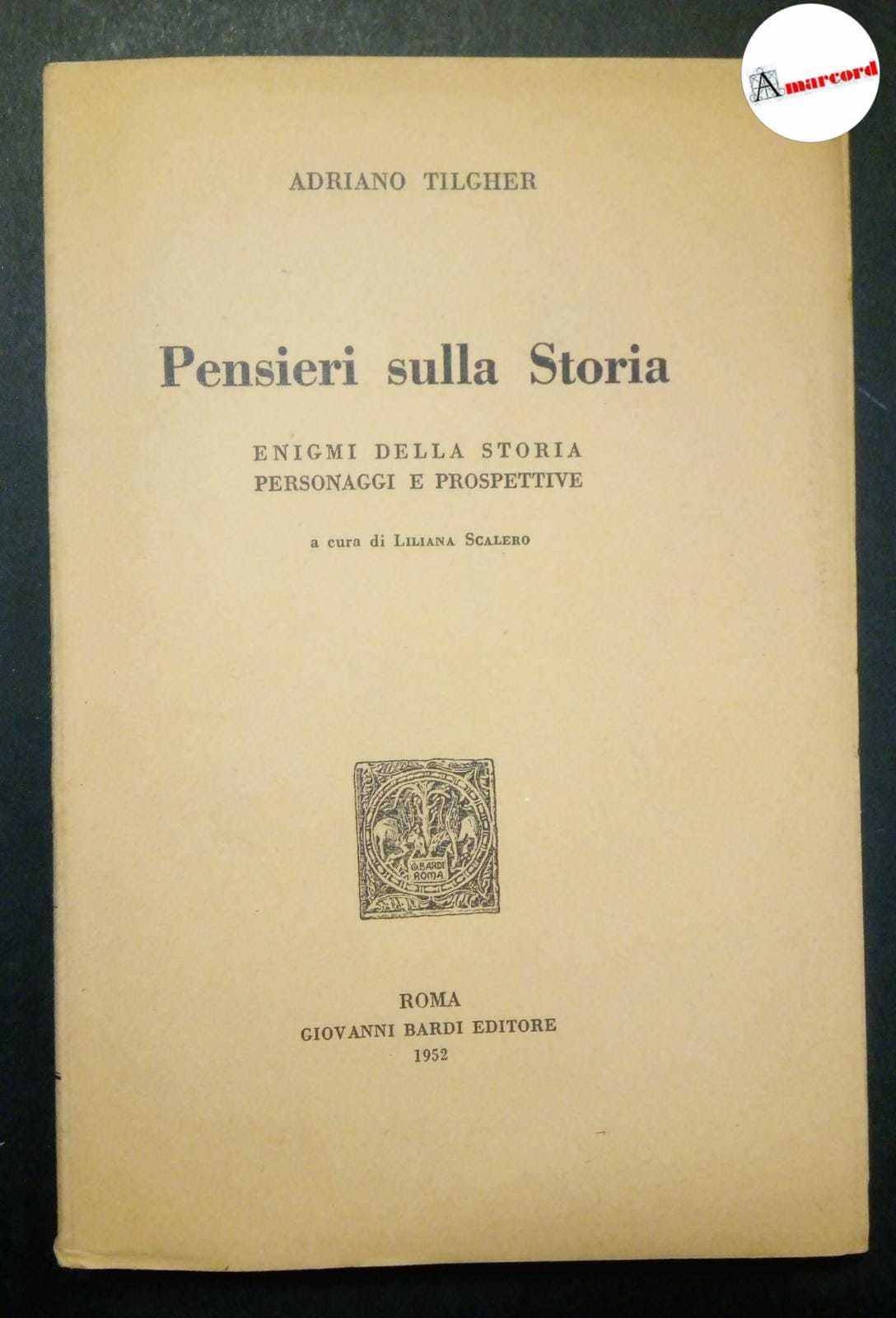 Amarcord

ADRIANO TILGHER

Pensieri sulla Storia

ENIGMI DELLA STORIA
PERSONAGGI E PROSPETTIVE

a cura di LILIANA SCALERO

G. BARDI ROMA

ROMA
GIOVANNI BARDI EDITORE
1952